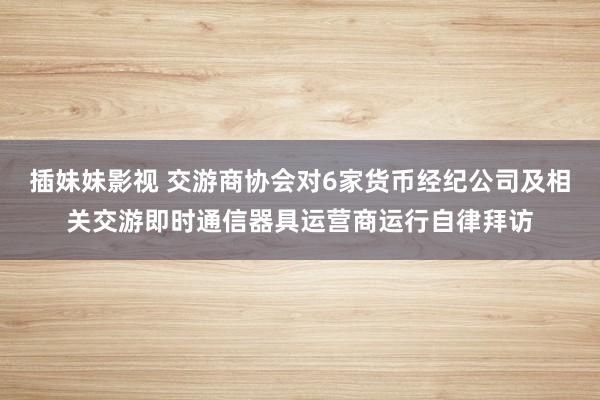 插妹妹影视 交游商协会对6家货币经纪公司及相关交游即时通信器具运营商运行自律拜访